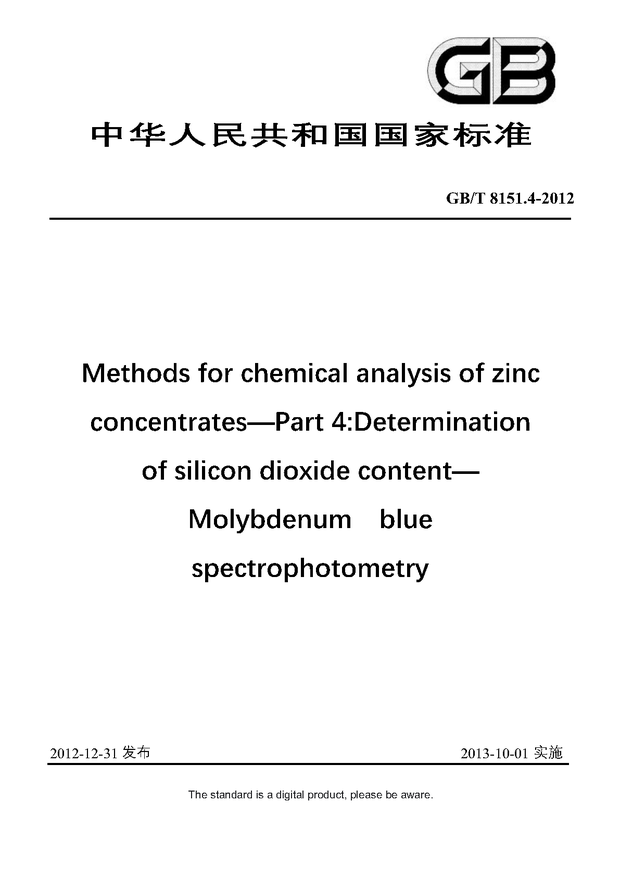 GB

中华人民共和国国家标准

GB/T 8151.4-2012

Methods for chemical analysis of zinc concentrates—Part 4:Determination of silicon dioxide content—Molybdenum blue spectrophotometry

2012-12-31 发布

2013-10-01 实施

The standard is a digital product, please be aware.